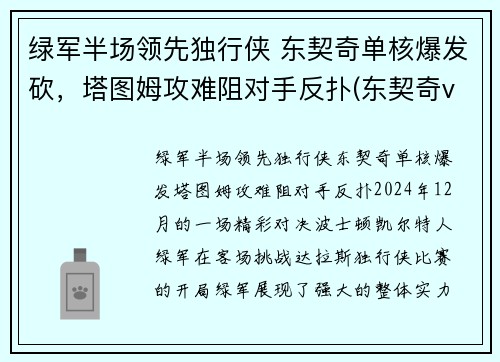 绿军半场领先独行侠 东契奇单核爆发砍，塔图姆攻难阻对手反扑(东契奇v

绿军半场领先独行侠东契奇单核爆发塔图姆攻难阻对手反扑2024年12月的一场精彩对决波士顿凯尔特人绿军在客场挑战达拉斯独行侠比赛的开局绿军展现了强大的整体实力